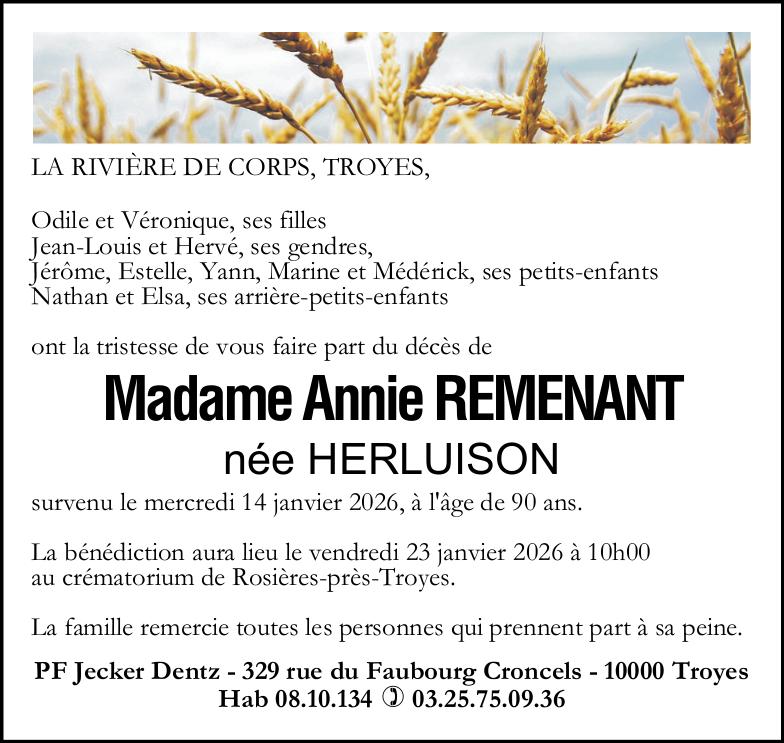 LA RIVIÈRE DE CORPS, TROYES,

Odile et Véronique, ses filles
Jean-Louis et Hervé, ses gendres,
Jérôme, Estelle, Yann, Marine et Médérick, ses petits-enfants
Nathan et Elsa, ses arrière-petits-enfants

ont la tristesse de vous faire part du décès de

Madame Annie REMENANT
née HERLUISON

survenu le mercredi 14 janvier 2026, à l'âge de 90 ans.

La bénédiction aura lieu le vendredi 23 janvier 2026 à 10h00 au crématorium de Rosières-près-Troyes.

La famille remercie toutes les personnes qui prennent part à sa peine.

PF Jecker Dentz - 329 rue du Faubourg Croncels - 10000 Troyes
Hab 08.10.134 ✆ 03.25.75.09.36